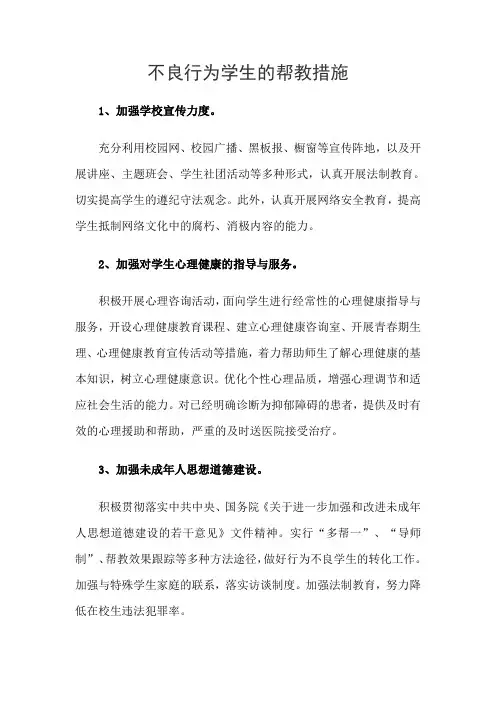 不良行为学生的帮教措施

1、加强学校宣传力度。

充分利用校园网、校园广播、黑板报、橱窗等宣传阵地，以及开展讲座、主题班会、学生社团活动等多种形式，认真开展法制教育。切实提高学生的遵纪守法观念。此外，认真开展网络安全教育，提高学生抵制网络文化中的腐朽、消极内容的能力。

2、加强对学生心理健康的指导与服务。

积极开展心理咨询活动，面向学生进行经常性的心理健康指导与服务，开设心理健康教育课程、建立心理健康咨询室、开展青春期生理、心理健康教育宣传活动等措施，着力帮助师生了解心理健康的基本知识，树立心理健康意识。优化个性心理品质，增强心理调节和适应社会生活的能力。对已经明确诊断为抑郁障碍的患者，提供及时有效的心理援助和帮助，严重的及时送医院接受治疗。

3、加强未成年人思想道德建设。

积极贯彻落实中共中央、国务院《关于进一步加强和改进未成年人思想道德建设的若干意见》文件精神。实行“多帮一”、“导师制”、帮教效果跟踪等多种方法途径，做好行为不良学生的转化工作。加强与特殊学生家庭的联系，落实访谈制度。加强法制教育，努力降低在校生违法犯罪率。